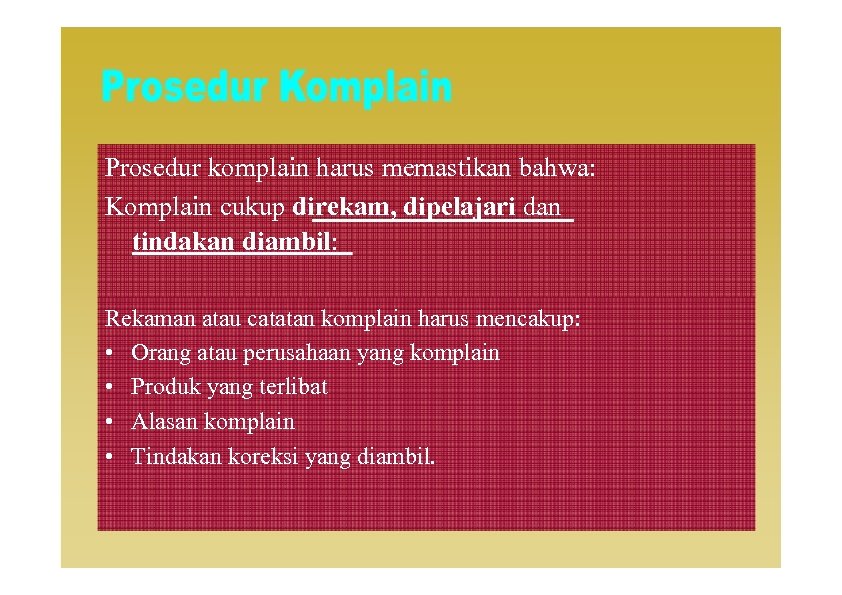 Prosedur Komplain

Prosedur komplain harus memastikan bahwa:
Komplain cukup direkam, dipelajari dan tindakan diambil:

Rekaman atau catatan komplain harus mencakup:
• Orang atau perusahaan yang komplain
• Produk yang terlibat
• Alasan komplain
• Tindakan koreksi yang diambil.